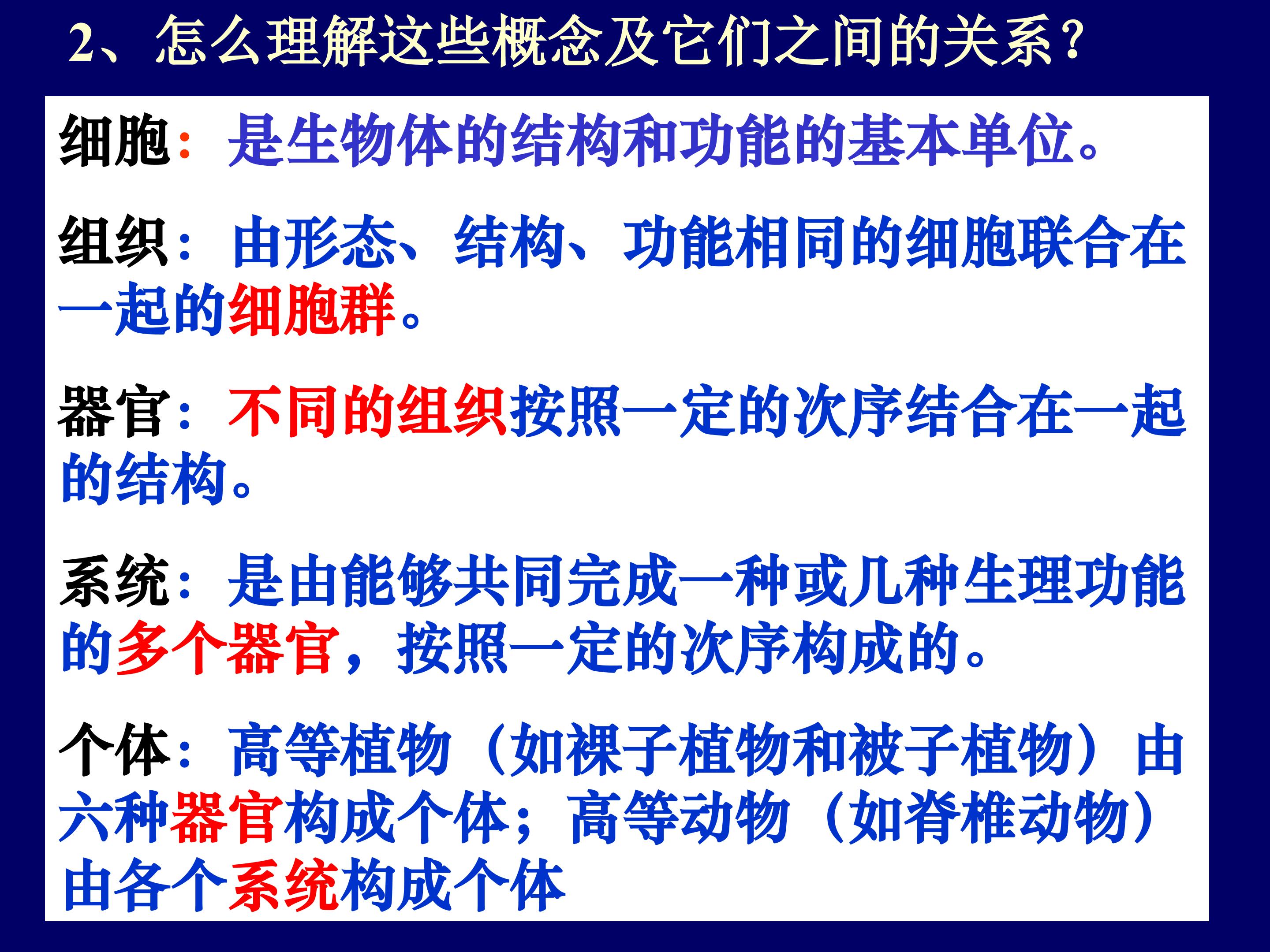 2、怎么理解这些概念及它们之间的关系？

细胞：是生物体的结构和功能的基本单位。

组织：由形态、结构、功能相同的细胞联合在一起的细胞群。

器官：不同的组织按照一定的次序结合在一起的结构。

系统：是由能够共同完成一种或几种生理功能的多个器官，按照一定的次序构成的。

个体：高等植物（如裸子植物和被子植物）由六种器官构成个体；高等动物（如脊椎动物）由各个系统构成个体